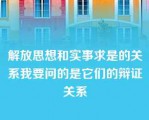 解放思想和实事求是的关系我要问的是它们的辩证关系